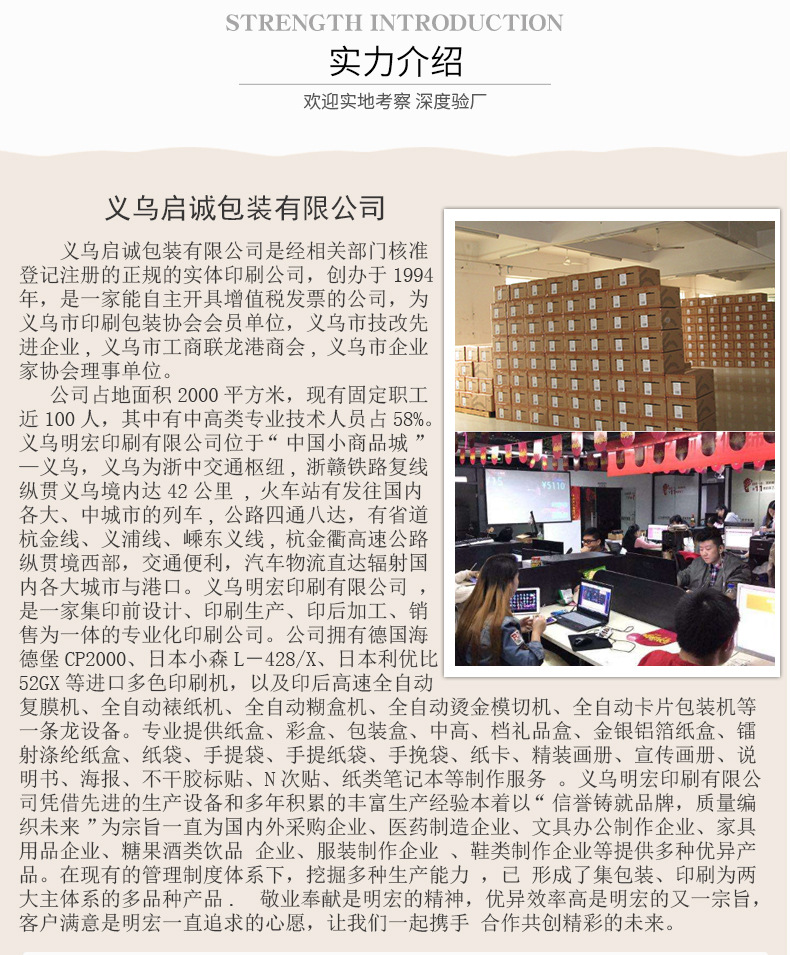 STRENGTH INTRODUCTION

实力介绍

欢迎实地考察 深度验厂

义乌启诚包装有限公司

义乌启诚包装有限公司是经相关部门核准登记注册的正规的实体印刷公司，创办于 1994 年，是一家能自主开具增值税发票的公司，为义乌市印刷包装协会会员单位，义乌市技改先进企业，义乌市工商联龙港商会，义乌市企业家协会理事单位。

公司占地面积 2000 平方米，现有固定职工近 100 人，其中有中高类专业技术人员占 58%。义乌明宏印刷有限公司位于“ 中国小商品城 ”—义乌，义乌为浙中交通枢纽，浙赣铁路复线纵贯义乌境内达 42 公里 ，火车站有发往国内各大、中城市的列车，公路四通八达，有省道杭金线、义浦线、嵊东义线，杭金衢高速公路纵贯境西部，交通便利，汽车物流直达辐射国内各大城市与港口。义乌明宏印刷有限公司 ，是一家集印前设计、印刷生产、印后加工、销售为一体的专业化印刷公司。公司拥有德国海德堡 CP2000、日本小森 L－428/X、日本利优比 52GX 等进口多色印刷机，以及印后高速全自动复膜机、全自动裱纸机、全自动糊盒机、全自动烫金模切机、全自动卡片包装机等一条龙设备。专业提供纸盒、彩盒、包装盒、中高、档礼品盒、金银铝箔纸盒、镭射涤纶纸盒、纸袋、手提袋、手提纸袋、手挽袋、纸卡、精装画册、宣传画册、说明书、海报、不干胶标贴、N 次贴、纸类笔记本等制作服务 。义乌明宏印刷有限公司凭借先进的生产设备和多年积累的丰富生产经验本着以“ 信誉铸就品牌，质量编织未来 ”为宗旨一直为国内外采购企业、医药制造企业、文具办公制作企业、家具用品企业、糖果酒类饮品 企业、服装制作企业 、鞋类制作企业等提供多种优异产品。在现有的管理制度体系下，挖掘多种生产能力 ，已 形成了集包装、印刷为两大主体系的多品种产品．  敬业奉献是明宏的精神，优异效率高是明宏的又一宗旨，客户满意是明宏一直追求的心愿，让我们一起携手 合作共创精彩的未来。